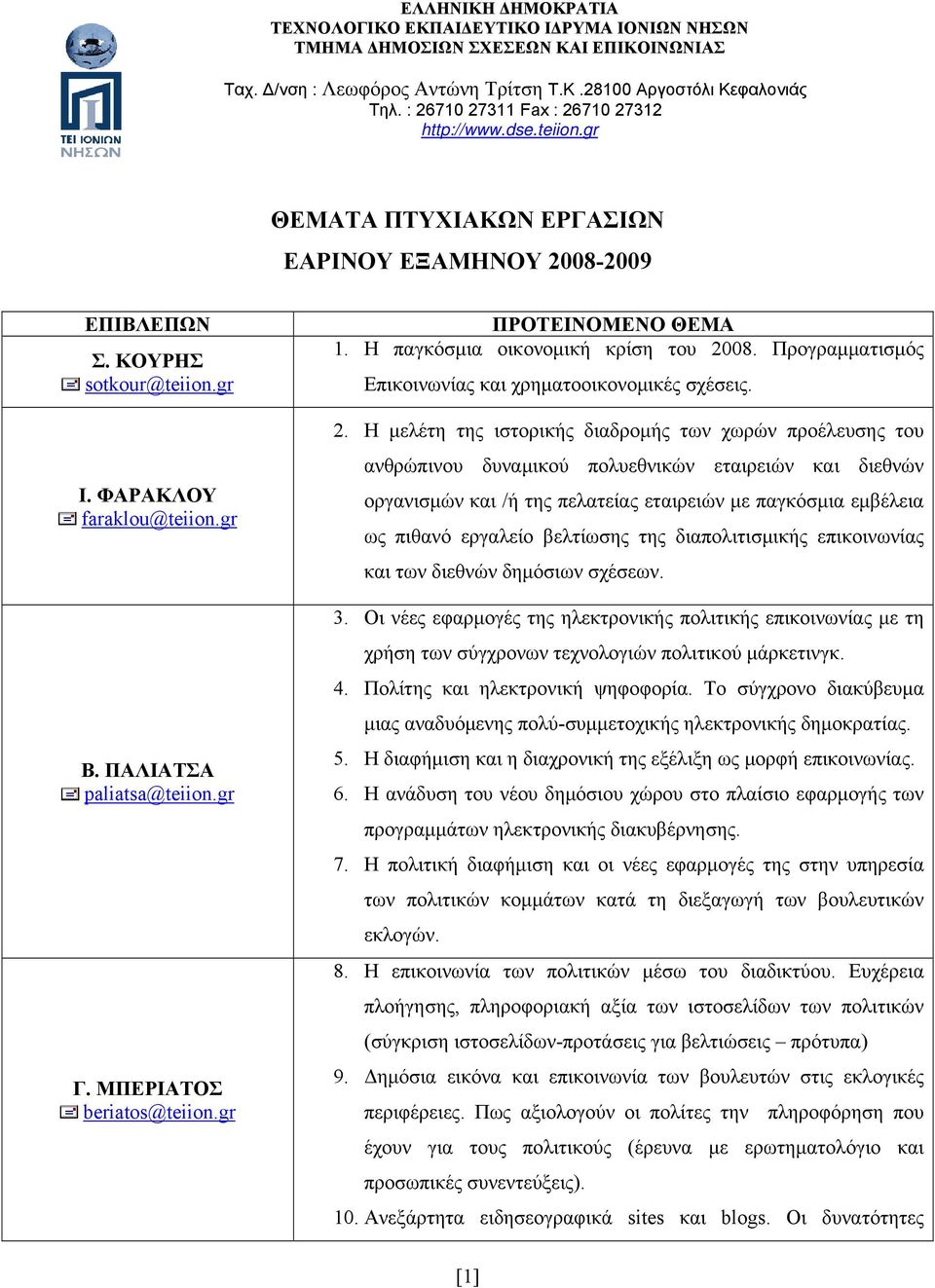 ΤΕΙ ΙΟΝΙΩΝ ΝΗΣΩΝ

ΕΛΛΗΝΙΚΗ ΔΗΜΟΚΡΑΤΙΑ
ΤΕΧΝΟΛΟΓΙΚΟ ΕΚΠΑΙΔΕΥΤΙΚΟ ΙΔΡΥΜΑ ΙΟΝΙΩΝ ΝΗΣΩΝ
ΤΜΗΜΑ ΔΗΜΟΣΙΩΝ ΣΧΕΣΕΩΝ ΚΑΙ ΕΠΙΚΟΙΝΩΝΙΑΣ

Ταχ. Δ/νση : Λεωφόρος Αντώνη Τρίτση Τ.Κ .28100 Αργοστόλι Κεφαλονιάς
Τηλ. : 26710 27311 Fax : 26710 27312
http://www.dse.teiion.gr

ΘΕΜΑΤΑ ΠΤΥΧΙΑΚΩΝ ΕΡΓΑΣΙΩΝ

ΕΑΡΙΝΟΥ ΕΞΑΜΗΝΟΥ 2008-2009

| ΕΠΙΒΛΕΠΩΝ | ΠΡΟΤΕΙΝΟΜΕΝΟ ΘΕΜΑ |
|---|---|
| Σ. ΚΟΥΡΗΣ sotkour@teiion.gr | 1. Η παγκόσμια οικονομική κρίση του 2008. Προγραμματισμός Επικοινωνίας και χρηματοοικονομικές σχέσεις. |
| Ι. ΦΑΡΑΚΛΟΥ faraklou@teiion.gr | 2. Η μελέτη της ιστορικής διαδρομής των χωρών προέλευσης του ανθρώπινου δυναμικού πολυεθνικών εταιρειών και διεθνών οργανισμών και /ή της πελατείας εταιρειών με παγκόσμια εμβέλεια ως πιθανό εργαλείο βελτίωσης της διαπολιτισμικής επικοινωνίας και των διεθνών δημόσιων σχέσεων. |
| Β. ΠΑΛΙΑΤΣΑ paliatsa@teiion.gr | 3. Οι νέες εφαρμογές της ηλεκτρονικής πολιτικής επικοινωνίας με τη χρήση των σύγχρονων τεχνολογιών πολιτικού μάρκετινγκ. 4. Πολίτης και ηλεκτρονική ψηφοφορία. Το σύγχρονο διακύβευμα μιας αναδυόμενης πολύ-συμμετοχικής ηλεκτρονικής δημοκρατίας. 5. Η διαφήμιση και η διαχρονική της εξέλιξη ως μορφή επικοινωνίας. 6. Η ανάδυση του νέου δημόσιου χώρου στο πλαίσιο εφαρμογής των προγραμμάτων ηλεκτρονικής διακυβέρνησης. 7. Η πολιτική διαφήμιση και οι νέες εφαρμογές της στην υπηρεσία των πολιτικών κομμάτων κατά τη διεξαγωγή των βουλευτικών εκλογών. |
| Γ. ΜΠΕΡΙΑΤΟΣ beriatos@teiion.gr | 8. Η επικοινωνία των πολιτικών μέσω του διαδικτύου. Ευχέρεια πλοήγησης, πληροφοριακή αξία των ιστοσελίδων των πολιτικών (σύγκριση ιστοσελίδων-προτάσεις για βελτιώσεις – πρότυπα) 9. Δημόσια εικόνα και επικοινωνία των βουλευτών στις εκλογικές περιφέρειες. Πως αξιολογούν οι πολίτες την πληροφόρηση που έχουν για τους πολιτικούς (έρευνα με ερωτηματολόγιο και προσωπικές συνεντεύξεις). 10. Ανεξάρτητα ειδησεογραφικά sites και blogs. Οι δυνατότητες |

[1]